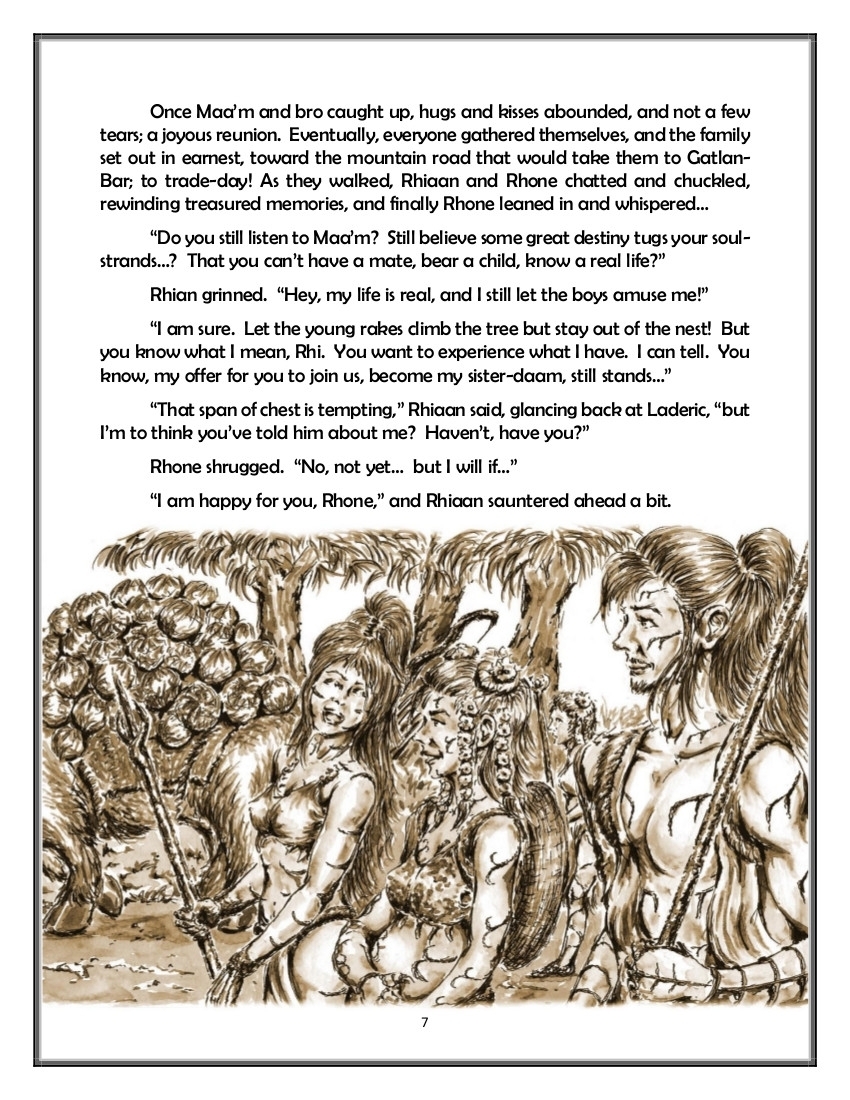 Once Maa'm and bro caught up, hugs and kisses abounded, and not a few tears; a joyous reunion. Eventually, everyone gathered themselves, and the family set out in earnest, toward the mountain road that would take them to Gatlan-Bar; to trade-day! As they walked, Rhiaan and Rhone chatted and chuckled, rewinding treasured memories, and finally Rhone leaned in and whispered...

"Do you still listen to Maa'm? Still believe some great destiny tugs your soul-strands...? That you can't have a mate, bear a child, know a real life?"

Rhian grinned. "Hey, my life is real, and I still let the boys amuse me!"

"I am sure. Let the young rakes climb the tree but stay out of the nest! But you know what I mean, Rhi. You want to experience what I have. I can tell. You know, my offer for you to join us, become my sister-daam, still stands..."

"That span of chest is tempting," Rhiaan said, glancing back at Laderic, "but I'm to think you've told him about me? Haven't, have you?"

Rhone shrugged. "No, not yet... but I will if..."

"I am happy for you, Rhone," and Rhiaan sauntered ahead a bit.

7